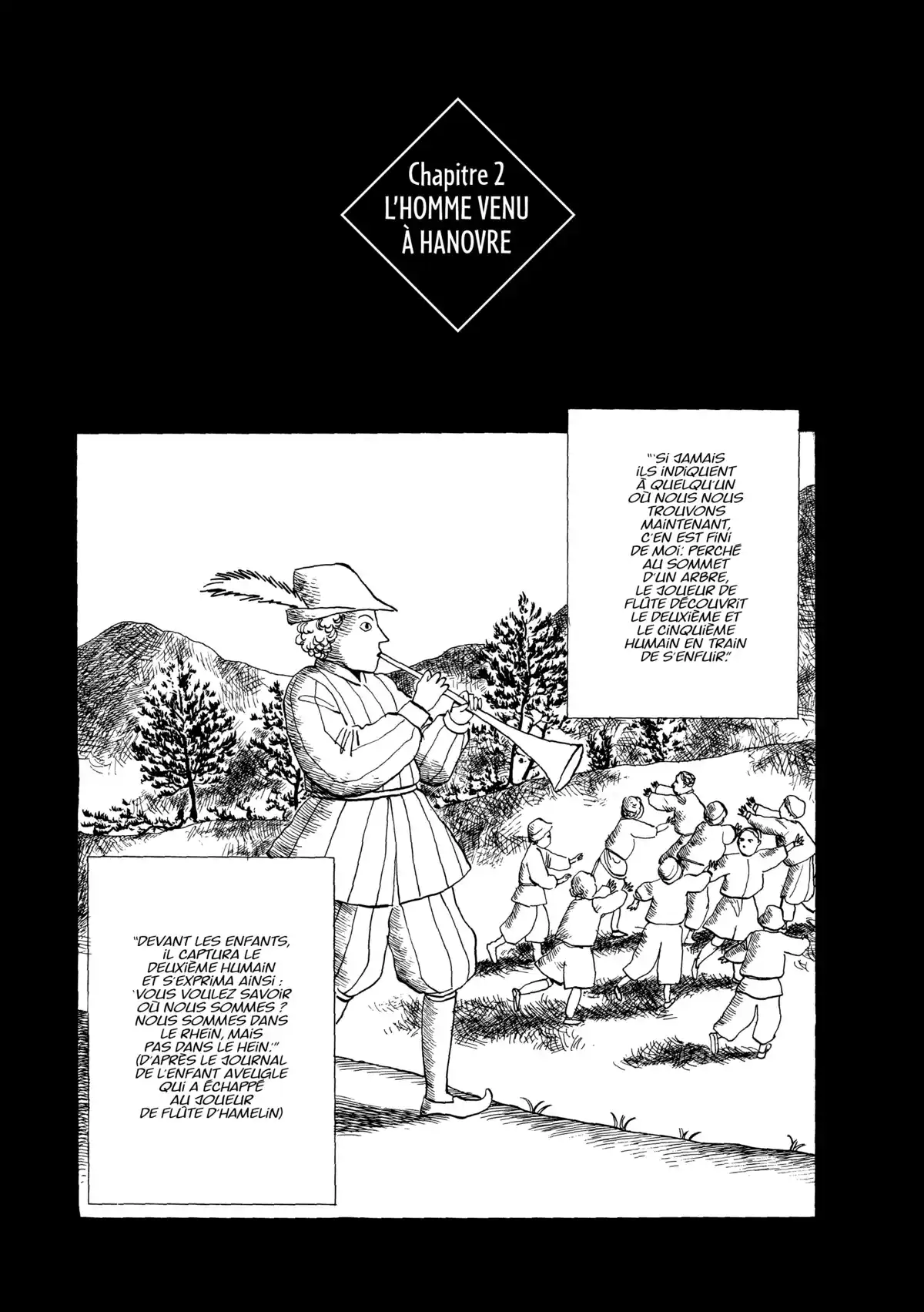 Chapitre 2
L'HOMME VENU À HANOVRE

"'SI JAMAIS ILS INDIQUENT À QUELQU'UN OÙ NOUS NOUS TROUVONS MAINTENANT, C'EN EST FINI DE MOI.' PERCHÉ AU SOMMET D'UN ARBRE, LE JOUEUR DE FLÛTE DÉCOUVRIT LE DEUXIÈME ET LE CINQUIÈME HUMAIN EN TRAIN DE S'ENFUIR."

"DEVANT LES ENFANTS, IL CAPTURA LE DEUXIÈME HUMAIN ET S'EXPRIMA AINSI : 'VOUS VOULEZ SAVOIR OÙ NOUS SOMMES ? NOUS SOMMES DANS LE RHEIN, MAIS PAS DANS LE HEIN.'" (D'APRÈS LE JOURNAL DE L'ENFANT AVEUGLE QUI A ÉCHAPPÉ AU JOUEUR DE FLÛTE D'HAMELIN)